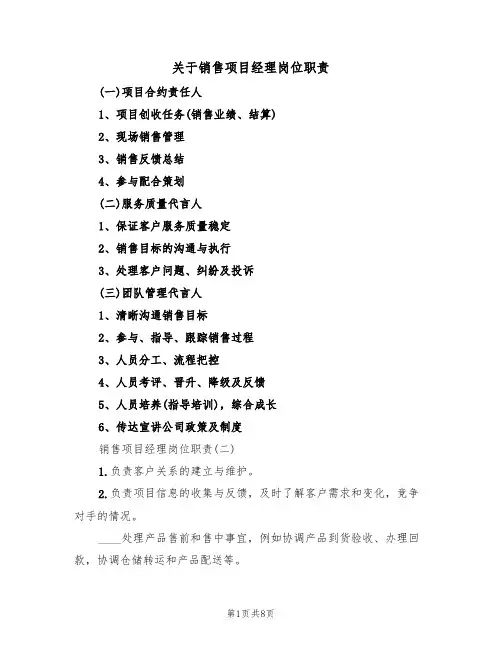 关于销售项目经理岗位职责

(一)项目合约责任人

1、项目创收任务(销售业绩、结算)

2、现场销售管理

3、销售反馈总结

4、参与配合策划

(二)服务质量代言人

1、保证客户服务质量稳定

2、销售目标的沟通与执行

3、处理客户问题、纠纷及投诉

(三)团队管理代言人

1、清晰沟通销售目标

2、参与、指导、跟踪销售过程

3、人员分工、流程把控

4、人员考评、晋升、降级及反馈

5、人员培养(指导培训)，综合成长

6、传达宣讲公司政策及制度

销售项目经理岗位职责(二)

1.负责客户关系的建立与维护。

2.负责项目信息的收集与反馈，及时了解客户需求和变化，竞争对手的情况。

____处理产品售前和售中事宜，例如协调产品到货验收、办理回款，协调仓储转运和产品配送等。

第1页共8页